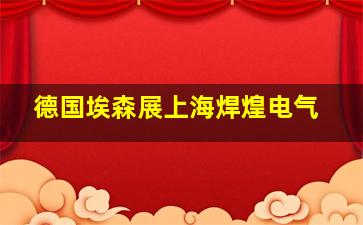 德国埃森展上海焊煌电气